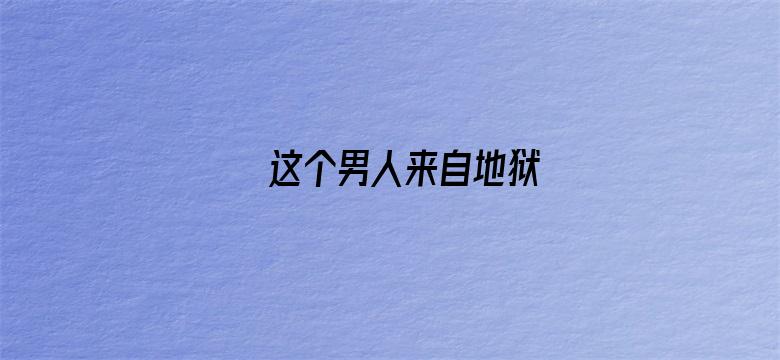 这个男人来自地狱